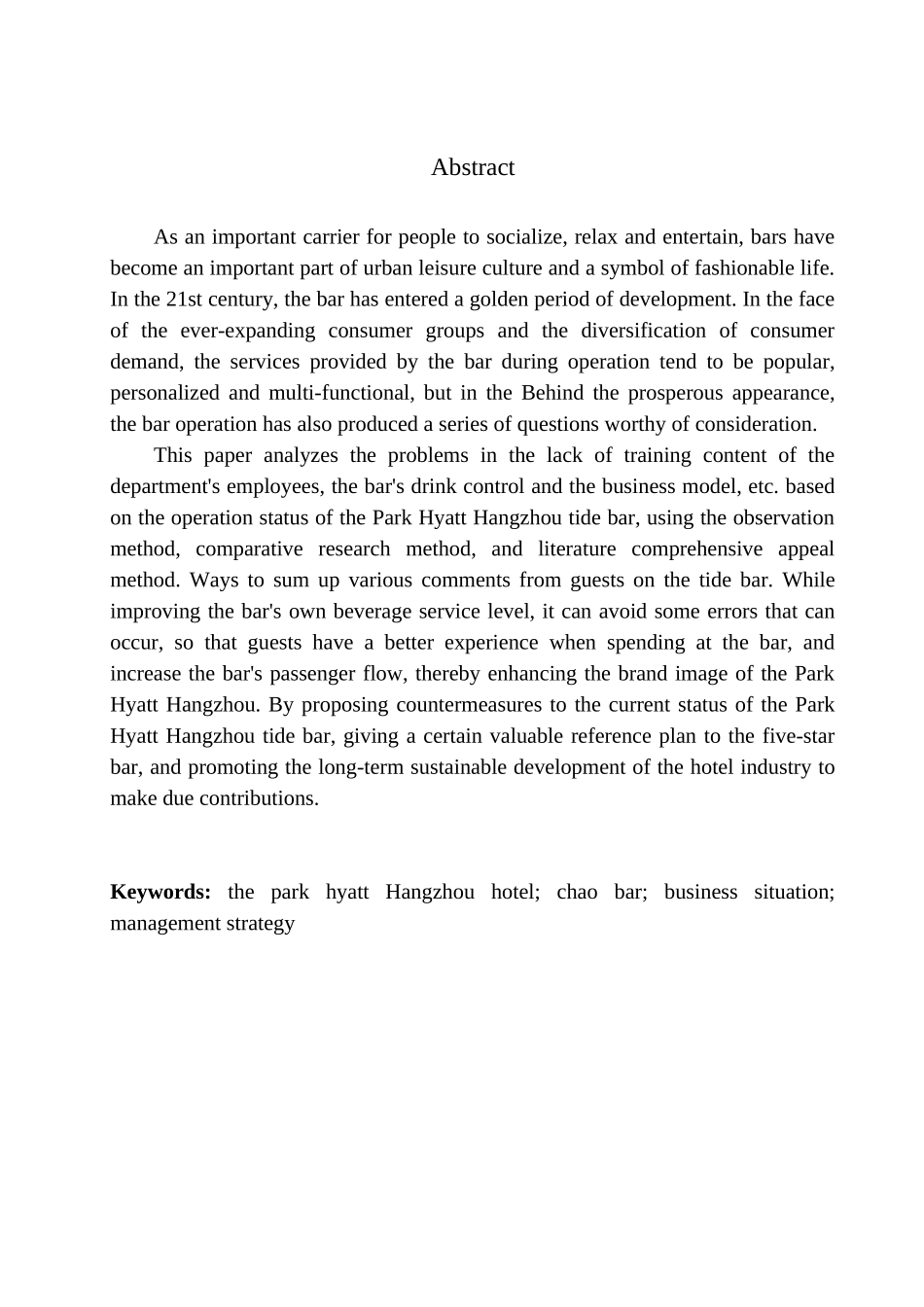 Abstract

As an important carrier for people to socialize, relax and entertain, bars have become an important part of urban leisure culture and a symbol of fashionable life. In the 21st century, the bar has entered a golden period of development. In the face of the ever-expanding consumer groups and the diversification of consumer demand, the services provided by the bar during operation tend to be popular, personalized and multi-functional, but in the Behind the prosperous appearance, the bar operation has also produced a series of questions worthy of consideration.

This paper analyzes the problems in the lack of training content of the department's employees, the bar's drink control and the business model, etc. based on the operation status of the Park Hyatt Hangzhou tide bar, using the observation method, comparative research method, and literature comprehensive appeal method. Ways to sum up various comments from guests on the tide bar. While improving the bar's own beverage service level, it can avoid some errors that can occur, so that guests have a better experience when spending at the bar, and increase the bar's passenger flow, thereby enhancing the brand image of the Park Hyatt Hangzhou. By proposing countermeasures to the current status of the Park Hyatt Hangzhou tide bar, giving a certain valuable reference plan to the five-star bar, and promoting the long-term sustainable development of the hotel industry to make due contributions.

**Keywords:** the park hyatt Hangzhou hotel; chao bar; business situation; management strategy